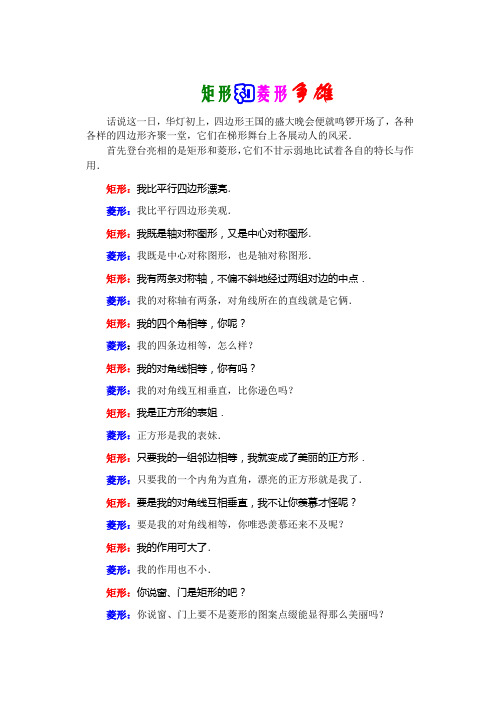 矩形和菱形争雄

话说这一日，华灯初上，四边形王国的盛大晚会便就鸣锣开场了，各种各样的四边形齐聚一堂，它们在梯形舞台上各展动人的风采.

首先登台亮相的是矩形和菱形，它们不甘示弱地比试着各自的特长与作用.

矩形：我比平行四边形漂亮.

菱形：我比平行四边形美观.

矩形：我既是轴对称图形，又是中心对称图形.

菱形：我既是中心对称图形，也是轴对称图形.

矩形：我有两条对称轴，不偏不斜地经过两组对边的中点.

菱形：我的对称轴有两条，对角线所在的直线就是它俩.

矩形：我的四个角相等，你呢？

菱形：我的四条边相等，怎么样？

矩形：我的对角线相等，你有吗？

菱形：我的对角线互相垂直，比你逊色吗？

矩形：我是正方形的表姐.

菱形：正方形是我的表妹.

矩形：只要我的一组邻边相等，我就变成了美丽的正方形.

菱形：只要我的一个内角为直角，漂亮的正方形就是我了.

矩形：要是我的对角线互相垂直，我不让你羡慕才怪呢？

菱形：要是我的对角线相等，你唯恐羡慕还来不及呢？

矩形：我的作用可大了.

菱形：我的作用也不小.

矩形：你说窗、门是矩形的吧？

菱形：你说窗、门上要不是菱形的图案点缀能显得那么美丽吗？